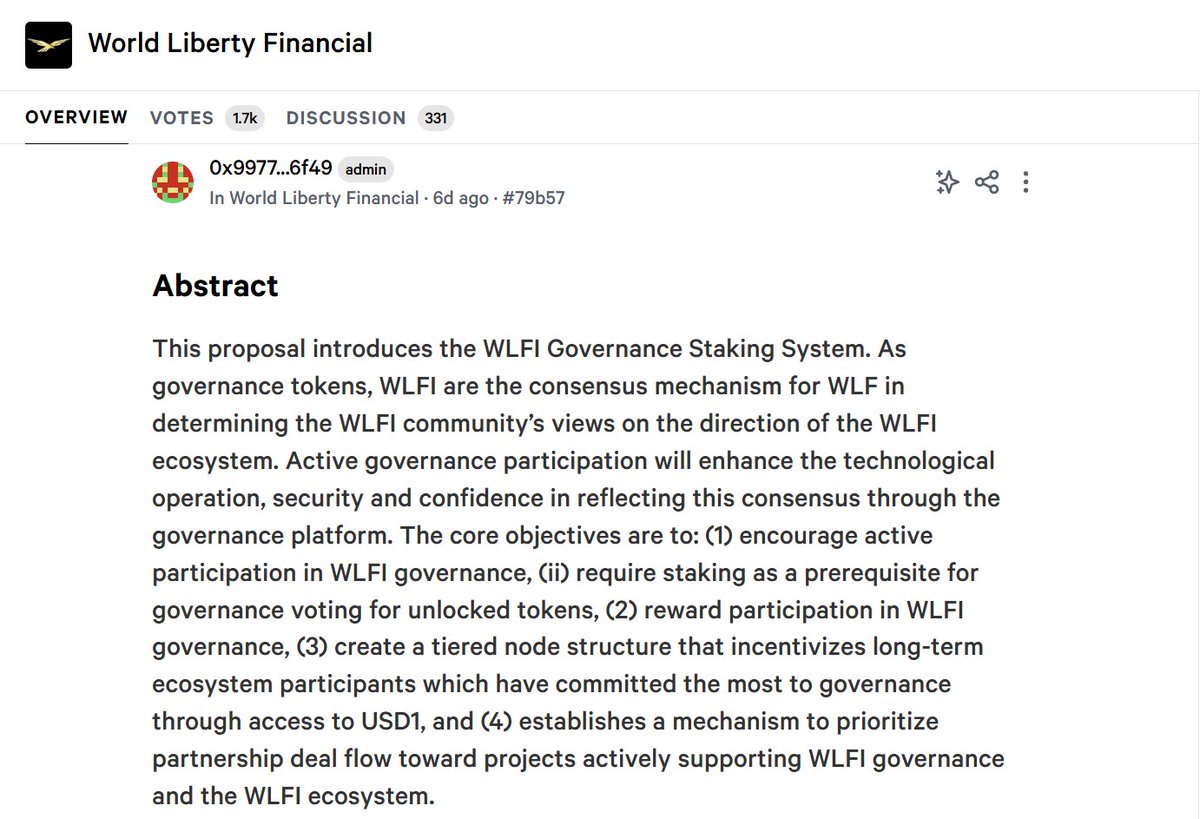 World Liberty Financial

OVERVIEW VOTES 1.7k DISCUSSION 331

0x9977...6f49 admin
In World Liberty Financial · 6d ago · #79b57

Abstract

This proposal introduces the WLFI Governance Staking System. As governance tokens, WLFI are the consensus mechanism for WLF in determining the WLFI community's views on the direction of the WLFI ecosystem. Active governance participation will enhance the technological operation, security and confidence in reflecting this consensus through the governance platform. The core objectives are to: (1) encourage active participation in WLFI governance, (ii) require staking as a prerequisite for governance voting for unlocked tokens, (2) reward participation in WLFI governance, (3) create a tiered node structure that incentivizes long-term ecosystem participants which have committed the most to governance through access to USD1, and (4) establishes a mechanism to prioritize partnership deal flow toward projects actively supporting WLFI governance and the WLFI ecosystem.